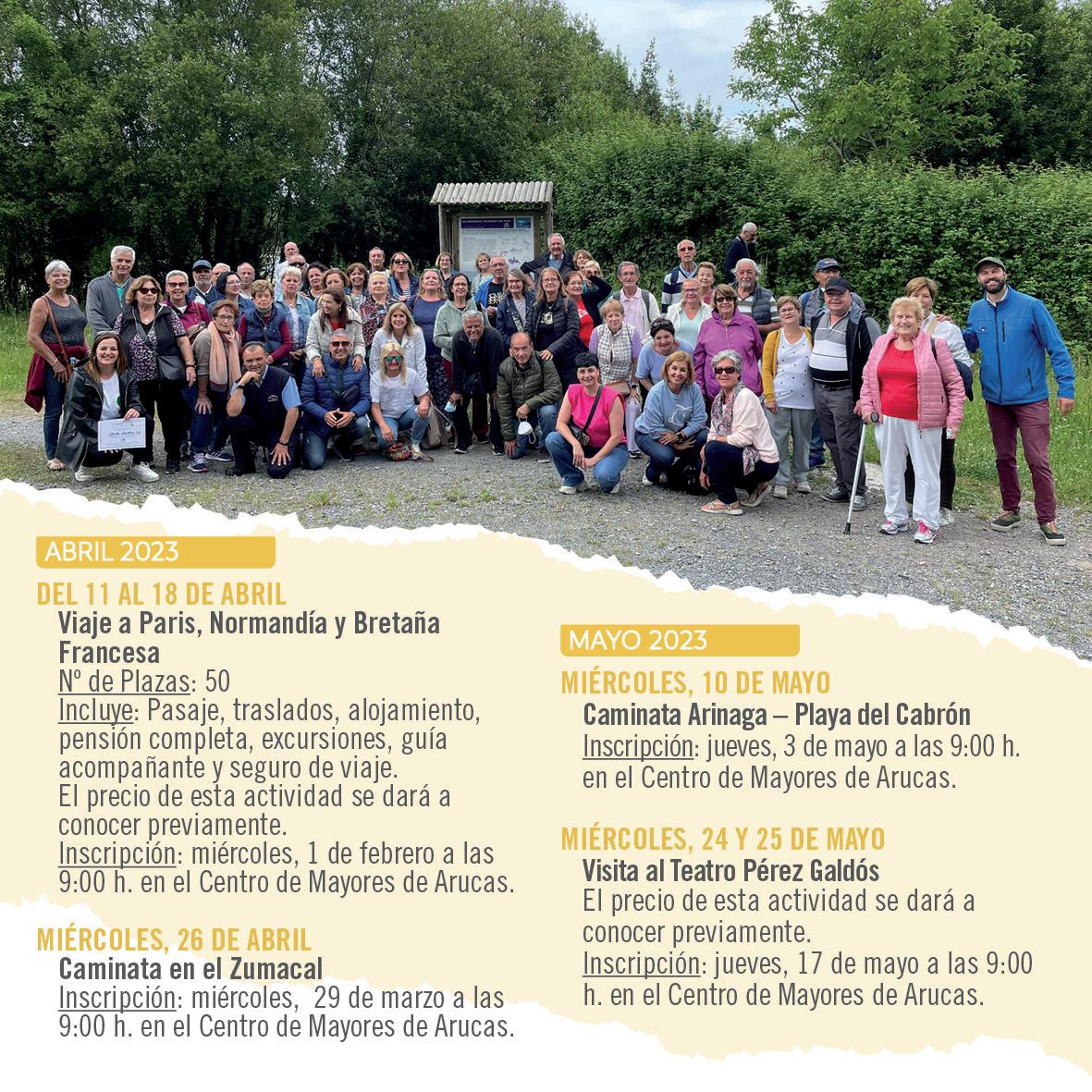 ABRIL 2023

DEL 11 AL 18 DE ABRIL
Viaje a Paris, Normandía y Bretaña Francesa
Nº de Plazas: 50
Incluye: Pasaje, traslados, alojamiento, pensión completa, excursiones, guía acompañante y seguro de viaje.
El precio de esta actividad se dará a conocer previamente.
Inscripción: miércoles, 1 de febrero a las 9:00 h. en el Centro de Mayores de Arucas.

MIÉRCOLES, 26 DE ABRIL
Caminata en el Zumacal
Inscripción: miércoles, 29 de marzo a las 9:00 h. en el Centro de Mayores de Arucas.

MAYO 2023

MIÉRCOLES, 10 DE MAYO
Caminata Arinaga – Playa del Cabrón
Inscripción: jueves, 3 de mayo a las 9:00 h. en el Centro de Mayores de Arucas.

MIÉRCOLES, 24 Y 25 DE MAYO
Visita al Teatro Pérez Galdós
El precio de esta actividad se dará a conocer previamente.
Inscripción: jueves, 17 de mayo a las 9:00 h. en el Centro de Mayores de Arucas.